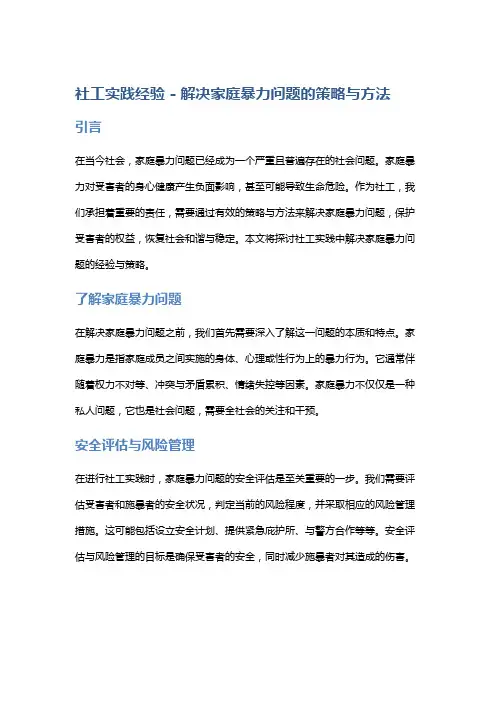 社工实践经验 - 解决家庭暴力问题的策略与方法

引言

在当今社会，家庭暴力问题已经成为一个严重且普遍存在的社会问题。家庭暴力对受害者的身心健康产生负面影响，甚至可能导致生命危险。作为社工，我们承担着重要的责任，需要通过有效的策略与方法来解决家庭暴力问题，保护受害者的权益，恢复社会和谐与稳定。本文将探讨社工实践中解决家庭暴力问题的经验与策略。

了解家庭暴力问题

在解决家庭暴力问题之前，我们首先需要深入了解这一问题的本质和特点。家庭暴力是指家庭成员之间实施的身体、心理或性行为上的暴力行为。它通常伴随着权力不对等、冲突与矛盾累积、情绪失控等因素。家庭暴力不仅仅是一种私人问题，它也是社会问题，需要全社会的关注和干预。

安全评估与风险管理

在进行社工实践时，家庭暴力问题的安全评估是至关重要的一步。我们需要评估受害者和施暴者的安全状况，判定当前的风险程度，并采取相应的风险管理措施。这可能包括设立安全计划、提供紧急庇护所、与警方合作等等。安全评估与风险管理的目标是确保受害者的安全，同时减少施暴者对其造成的伤害。